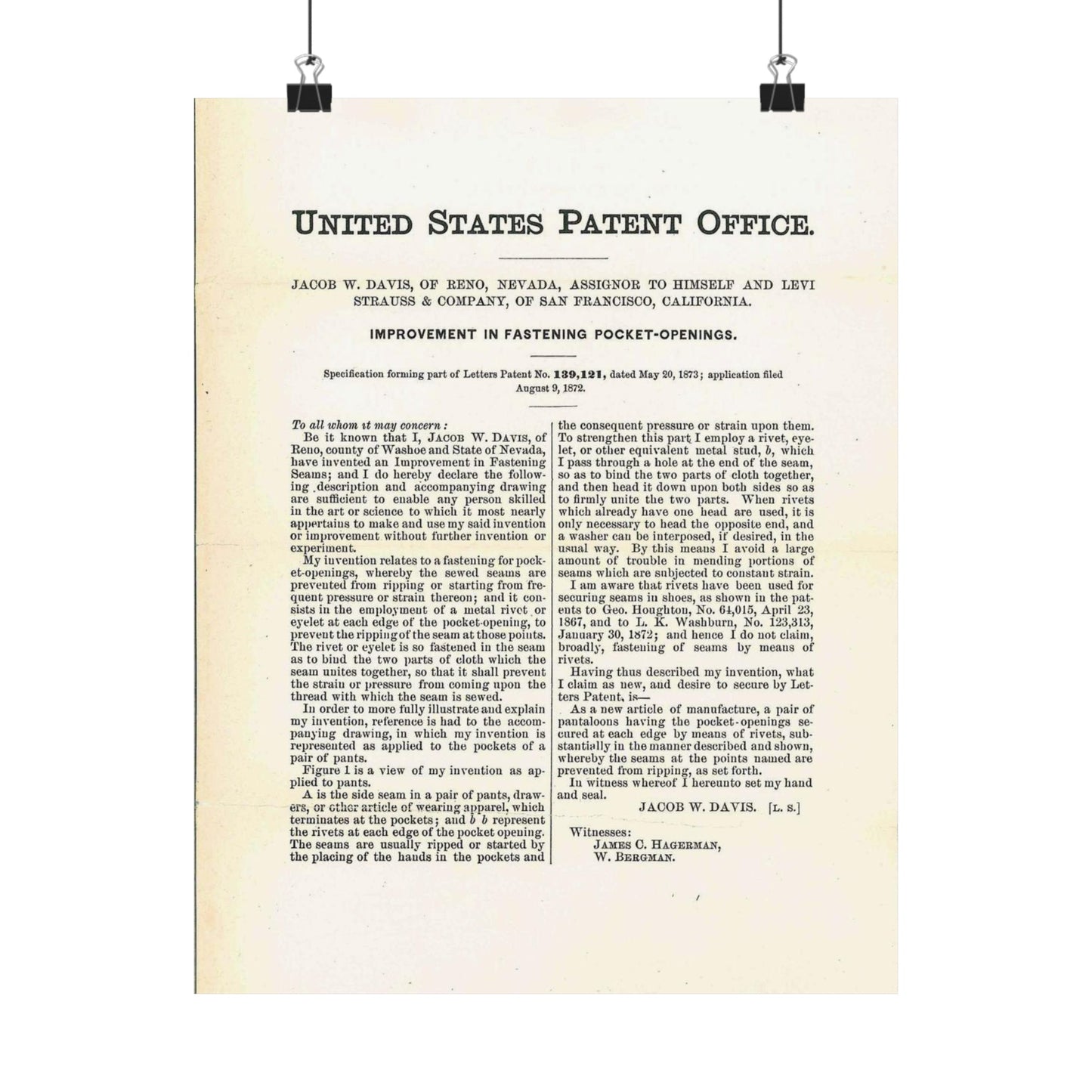 UNITED STATES PATENT OFFICE.

JACOB W. DAVIS, OF RENO, NEVADA, ASSIGNOR TO HIMSELF AND LEVI STRAUSS & COMPANY, OF SAN FRANCISCO, CALIFORNIA.

IMPROVEMENT IN FASTENING POCKET-OPENINGS.

Specification forming part of Letters Patent No. 139,121, dated May 20, 1873; application filed August 9, 1872.

To all whom it may concern:

Be it known that I, JACOB W. DAVIS, of Reno, county of Washoe and State of Nevada, have invented an Improvement in Fastening Seams; and I do hereby declare the following description and accompanying drawing are sufficient to enable any person skilled in the art or science to which it most nearly appertains to make and use my said invention or improvement without further invention or experiment.

My invention relates to a fastening for pocket-openings, whereby the sewed seams are prevented from ripping or starting from frequent pressure or strain thereon; and it consists in the employment of a metal rivet or eyelet at each edge of the pocket-opening, to prevent the ripping of the seam at those points. The rivet or eyelet is so fastened in the seam as to bind the two parts of cloth which the seam unites together, so that it shall prevent the strain or pressure from coming upon the thread with which the seam is sewed.

In order to more fully illustrate and explain my invention, reference is had to the accompanying drawing, in which my invention is represented as applied to the pockets of a pair of pants.

Figure 1 is a view of my invention as applied to pants.

A is the side seam in a pair of pants, drawers, or other article of wearing apparel, which terminates at the pockets; and b b represent the rivets at each edge of the pocket opening. The seams are usually ripped or started by the placing of the hands in the pockets and the consequent pressure or strain upon them. To strengthen this part I employ a rivet, eyelet, or other equivalent metal stud, b, which I pass through a hole at the end of the seam, so as to bind the two parts of cloth together, and then head it down upon both sides so as to firmly unite the two parts. When rivets which already have one head are used, it is only necessary to head the opposite end, and a washer can be interposed, if desired, in the usual way. By this means I avoid a large amount of trouble in mending portions of seams which are subjected to constant strain.

I am aware that rivets have been used for securing seams in shoes, as shown in the patents to Geo. Houghton, No. 64,015, April 23, 1867, and to L. K. Washburn, No. 123,313, January 30, 1872; and hence I do not claim, broadly, fastening of seams by means of rivets.

Having thus described my invention, what I claim as new, and desire to secure by Letters Patent, is—

As a new article of manufacture, a pair of pantaloons having the pocket-openings secured at each edge by means of rivets, substantially in the manner described and shown, whereby the seams at the points named are prevented from ripping, as set forth.

In witness whereof I hereunto set my hand and seal.

JACOB W. DAVIS. [L. S.]

Witnesses:
JAMES C. HAGERMAN,
W. BERGMAN.